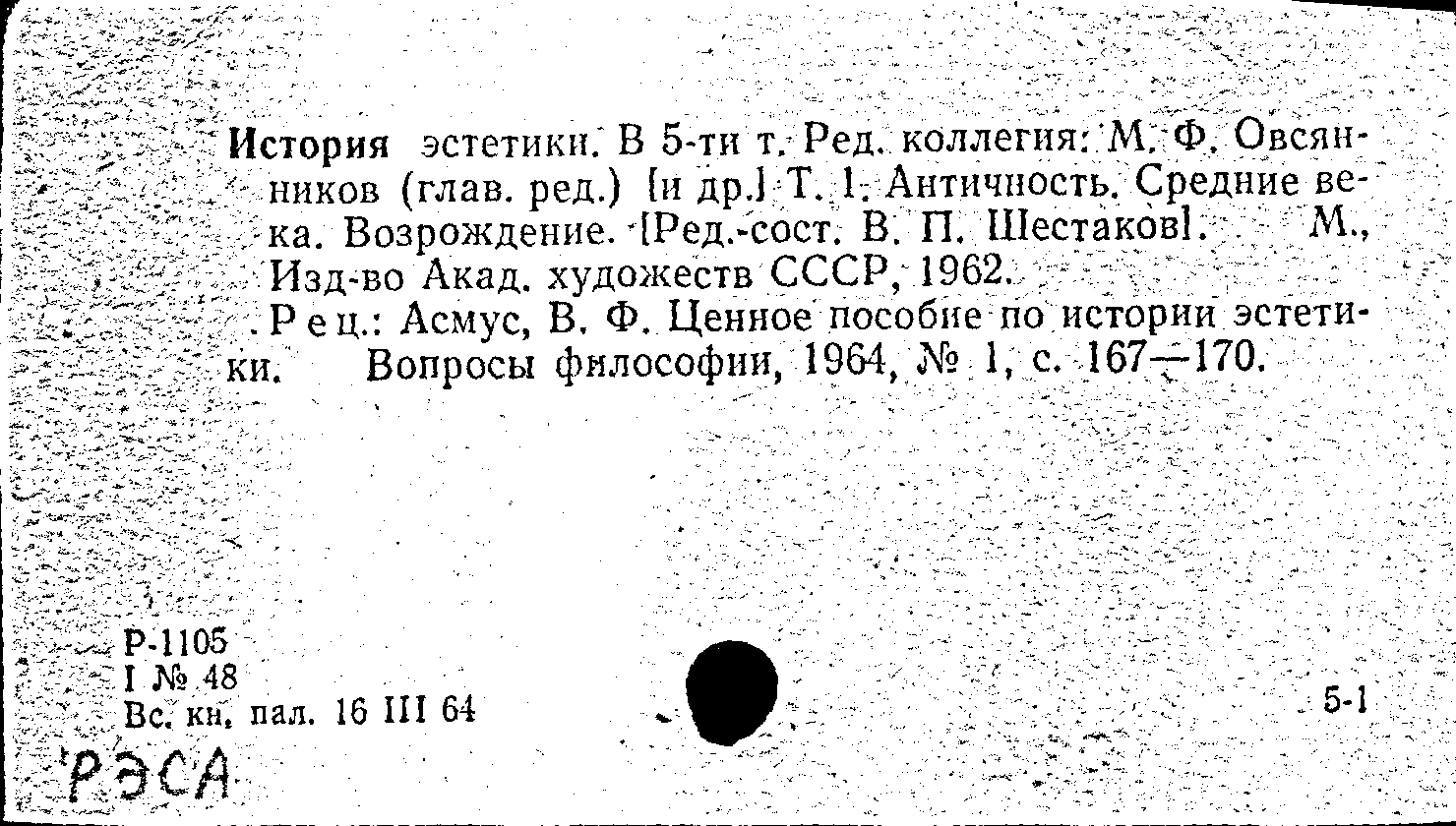 История эстетики. В 5-ти т. Ред. коллегия: М. Ф. Овсянников (глав. ред.) [и др.] Т. 1. Античность. Средние века. Возрождение. [Ред.-сост. В. П. Шестаков]. М., Изд-во Акад. художеств СССР, 1962.

Рец.: Асмус, В. Ф. Ценное пособие по истории эстетики. Вопросы философии, 1964, № 1, с. 167—170.

Р-1105
I № 48
Вс. кн. пал. 16 III 64

5-1

РЭСА